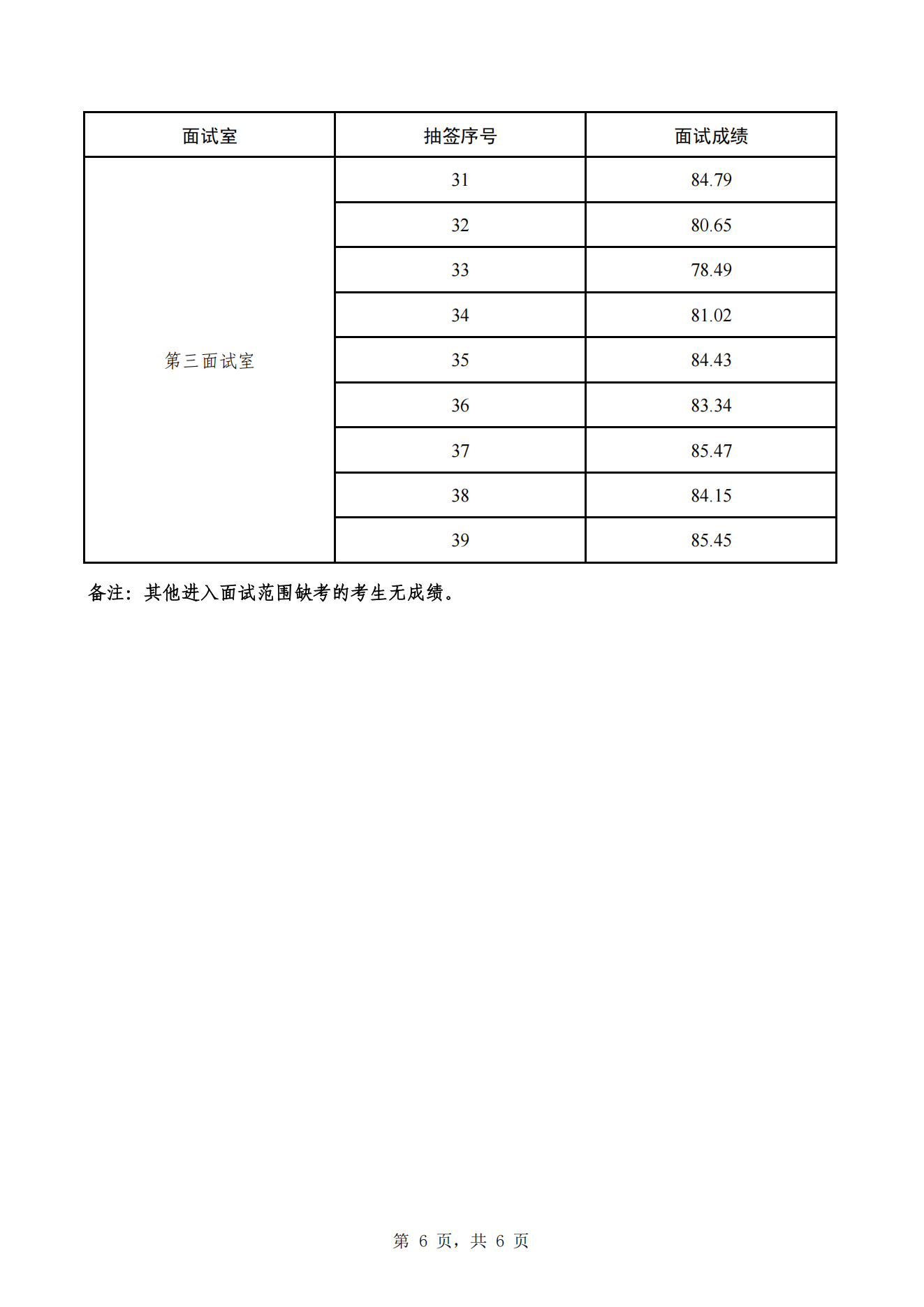 | 面试室 | 抽签序号 | 面试成绩 |
|---|---|---|
| 第三面试室 | 31 | 84.79 |
| | 32 | 80.65 |
| | 33 | 78.49 |
| | 34 | 81.02 |
| | 35 | 84.43 |
| | 36 | 83.34 |
| | 37 | 85.47 |
| | 38 | 84.15 |
| | 39 | 85.45 |

备注：其他进入面试范围缺考的考生无成绩。

第 6 页，共 6 页